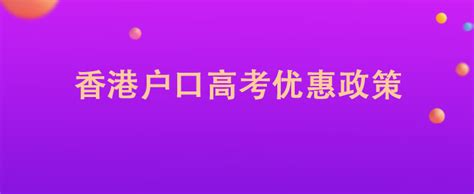 香港户口高考优惠政策